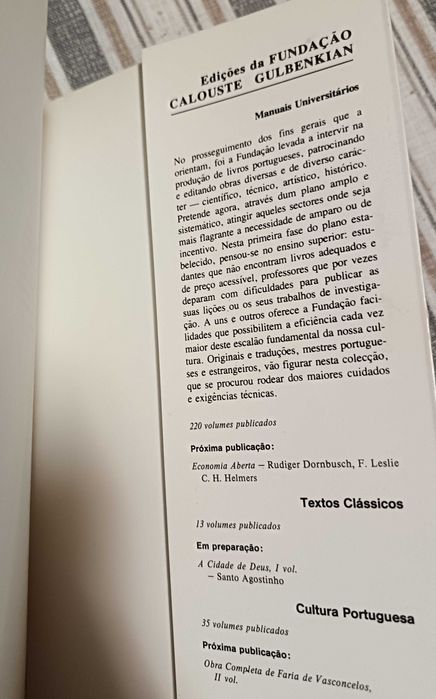 Edições da FUNDAÇÃO
CALOUSTE GULBENKIAN

Manuais Universitários

No prosseguimento dos fins gerais que a orientam, foi a Fundação levada a intervir na produção de livros portugueses, patrocinando e editando obras diversas e de diverso carácter — científico, técnico, artístico, histórico. Pretende agora, através dum plano amplo e sistemático, atingir aqueles sectores onde seja mais flagrante a necessidade de amparo ou de incentivo. Nesta primeira fase do plano estabelecido, pensou-se no ensino superior: estudantes que não encontram livros adequados e de preço acessível, professores que por vezes deparam com dificuldades para publicar as suas lições ou os seus trabalhos de investigação. A uns e outros oferece a Fundação facilidades que possibilitem a eficiência cada vez maior deste escalão fundamental da nossa cultura. Originais e traduções, mestres portugueses e estrangeiros, vão figurar nesta colecção, que se procurou rodear dos maiores cuidados e exigências técnicas.

220 volumes publicados

Próxima publicação:

Economia Aberta — Rudiger Dornbusch, F. Leslie C. H. Helmers

Textos Clássicos

13 volumes publicados

Em preparação:

A Cidade de Deus, I vol.
— Santo Agostinho

Cultura Portuguesa

35 volumes publicados

Próxima publicação:

Obra Completa de Faria de Vasconcelos, II vol.